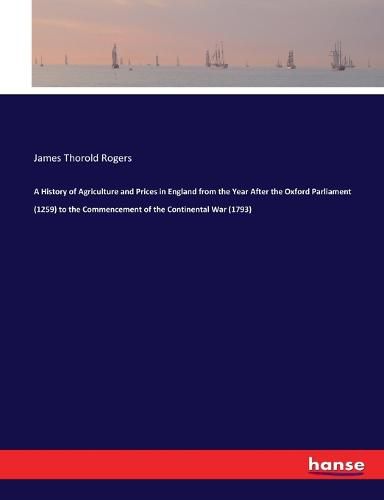 James Thorold Rogers

A History of Agriculture and Prices in England from the Year After the Oxford Parliament (1259) to the Commencement of the Continental War (1793)

hanse